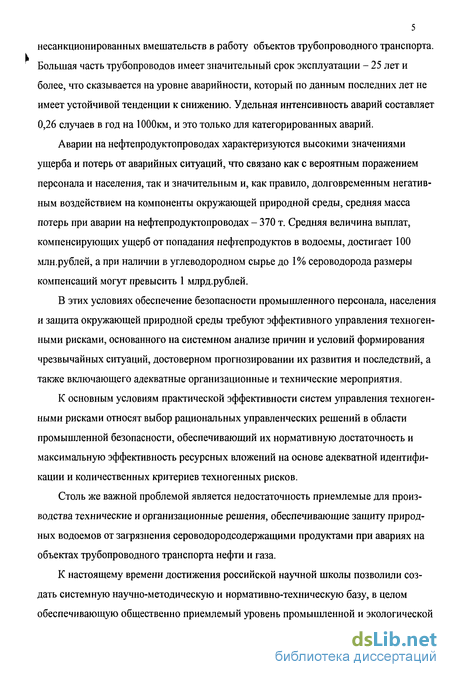 5

несанкционированных вмешательств в работу объектов трубопроводного транспорта. Большая часть трубопроводов имеет значительный срок эксплуатации – 25 лет и более, что сказывается на уровне аварийности, который по данным последних лет не имеет устойчивой тенденции к снижению. Удельная интенсивность аварий составляет 0,26 случаев в год на 1000км, и это только для категорированных аварий.

Аварии на нефтепродуктопроводах характеризуются высокими значениями ущерба и потерь от аварийных ситуаций, что связано как с вероятным поражением персонала и населения, так и значительным и, как правило, долговременным негативным воздействием на компоненты окружающей природной среды, средняя масса потерь при аварии на нефтепродуктопроводах – 370 т. Средняя величина выплат, компенсирующих ущерб от попадания нефтепродуктов в водоемы, достигает 100 млн.рублей, а при наличии в углеводородном сырье до 1% сероводорода размеры компенсаций могут превысить 1 млрд.рублей.

В этих условиях обеспечение безопасности промышленного персонала, населения и защита окружающей природной среды требуют эффективного управления техногенными рисками, основанного на системном анализе причин и условий формирования чрезвычайных ситуаций, достоверном прогнозировании их развития и последствий, а также включающего адекватные организационные и технические мероприятия.

К основным условиям практической эффективности систем управления техногенными рисками относят выбор рациональных управленческих решений в области промышленной безопасности, обеспечивающий их нормативную достаточность и максимальную эффективность ресурсных вложений на основе адекватной идентификации и количественных критериев техногенных рисков.

Столь же важной проблемой является недостаточность приемлемые для производства технические и организационные решения, обеспечивающие защиту природных водоемов от загрязнения сероводородсодержащими продуктами при авариях на объектах трубопроводного транспорта нефти и газа.

К настоящему времени достижения российской научной школы позволили создать системную научно-методическую и нормативно-техническую базу, в целом обеспечивающую общественно приемлемый уровень промышленной и экологической

dsLib.net
библиотека диссертаций